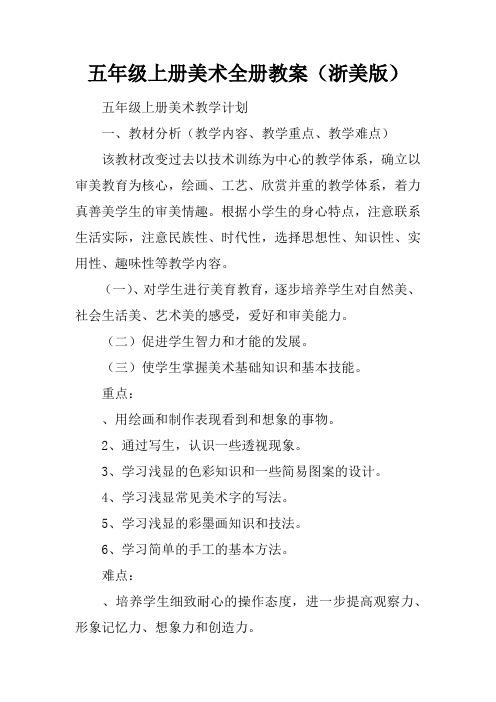 五年级上册美术全册教案（浙美版）

五年级上册美术教学计划

一、教材分析（教学内容、教学重点、教学难点）

该教材改变过去以技术训练为中心的教学体系，确立以审美教育为核心，绘画、工艺、欣赏并重的教学体系，着力真善美学生的审美情趣。根据小学生的身心特点，注意联系生活实际，注意民族性、时代性，选择思想性、知识性、实用性、趣味性等教学内容。

（一）、对学生进行美育教育，逐步培养学生对自然美、社会生活美、艺术美的感受，爱好和审美能力。

（二）促进学生智力和才能的发展。

（三）使学生掌握美术基础知识和基本技能。

重点：

、用绘画和制作表现看到和想象的事物。

2、通过写生，认识一些透视现象。

3、学习浅显的色彩知识和一些简易图案的设计。

4、学习浅显常见美术字的写法。

5、学习浅显的彩墨画知识和技法。

6、学习简单的手工的基本方法。

难点：

、培养学生细致耐心的操作态度，进一步提高观察力、形象记忆力、想象力和创造力。